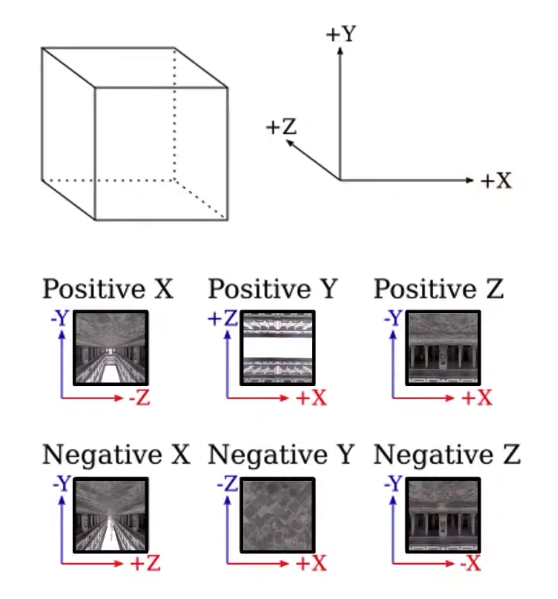 +Y
+Z
+X

Positive X
-Y
-Z

Positive Y
+Z
+X

Positive Z
-Y
+X

Negative X
-Y
+Z

Negative Y
-Z
+X

Negative Z
-Y
-X